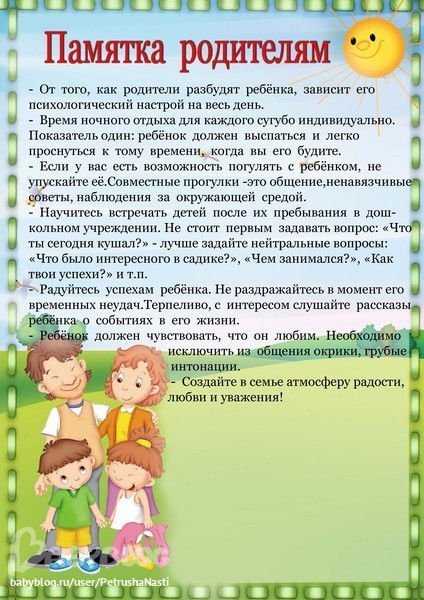 Памятка родителям

- От того, как родители разбудят ребёнка, зависит его психологический настрой на весь день.
- Время ночного отдыха для каждого сугубо индивидуально. Показатель один: ребёнок должен выспаться и легко проснуться к тому времени, когда вы его будите.
- Если у вас есть возможность погулять с ребёнком, не упускайте её.Совместные прогулки -это общение,ненавязчивые советы, наблюдения за окружающей средой.
- Научитесь встречать детей после их пребывания в дошкольном учреждении. Не стоит первым задавать вопрос: «Что ты сегодня кушал?» - лучше задайте нейтральные вопросы: «Что было интересного в садике?», «Чем занимался?», «Как твои успехи?» и т.п.
- Радуйтесь успехам ребёнка. Не раздражайтесь в момент его временных неудач.Терпеливо, с интересом слушайте рассказы ребёнка о событиях в его жизни.
- Ребёнок должен чувствовать, что он любим. Необходимо исключить из общения окрики, грубые интонации.
- Создайте в семье атмосферу радости, любви и уважения!

babyblog.ru/user/PetrushaNasti